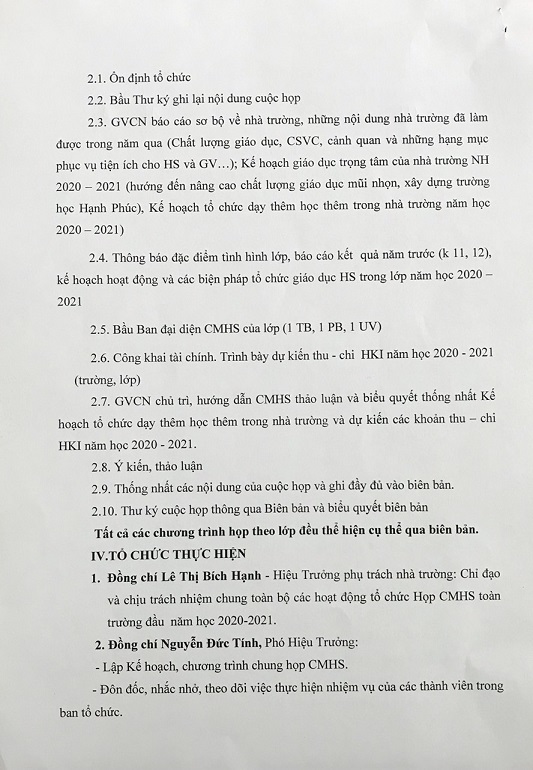 2.1. Ổn định tổ chức

2.2. Bầu Thư ký ghi lại nội dung cuộc họp

2.3. GVCN báo cáo sơ bộ về nhà trường, những nội dung nhà trường đã làm được trong năm qua (Chất lượng giáo dục, CSVC, cảnh quan và những hạng mục phục vụ tiện ích cho HS và GV…); Kế hoạch giáo dục trọng tâm của nhà trường NH 2020 – 2021 (hướng đến nâng cao chất lượng giáo dục mũi nhọn, xây dựng trường học Hạnh Phúc), Kế hoạch tổ chức dạy thêm học thêm trong nhà trường năm học 2020 – 2021)

2.4. Thông báo đặc điểm tình hình lớp, báo cáo kết quả năm trước (k 11, 12), kế hoạch hoạt động và các biện pháp tổ chức giáo dục HS trong lớp năm học 2020 – 2021

2.5. Bầu Ban đại diện CMHS của lớp (1 TB, 1 PB, 1 UV)

2.6. Công khai tài chính. Trình bày dự kiến thu - chi HKI năm học 2020 - 2021 (trường, lớp)

2.7. GVCN chủ trì, hướng dẫn CMHS thảo luận và biểu quyết thống nhất Kế hoạch tổ chức dạy thêm học thêm trong nhà trường và dự kiến các khoản thu – chi HKI năm học 2020 - 2021.

2.8. Ý kiến, thảo luận

2.9. Thống nhất các nội dung của cuộc họp và ghi đầy đủ vào biên bản.

2.10. Thư ký cuộc họp thông qua Biên bản và biểu quyết biên bản

Tất cả các chương trình họp theo lớp đều thể hiện cụ thể qua biên bản.

IV.TỔ CHỨC THỰC HIỆN

1. Đồng chí Lê Thị Bích Hạnh - Hiệu Trưởng phụ trách nhà trường: Chỉ đạo và chịu trách nhiệm chung toàn bộ các hoạt động tổ chức Họp CMHS toàn trường đầu năm học 2020-2021.

2. Đồng chí Nguyễn Đức Tính, Phó Hiệu Trưởng:

- Lập Kế hoạch, chương trình chung họp CMHS.

- Đôn đốc, nhắc nhở, theo dõi việc thực hiện nhiệm vụ của các thành viên trong ban tổ chức.